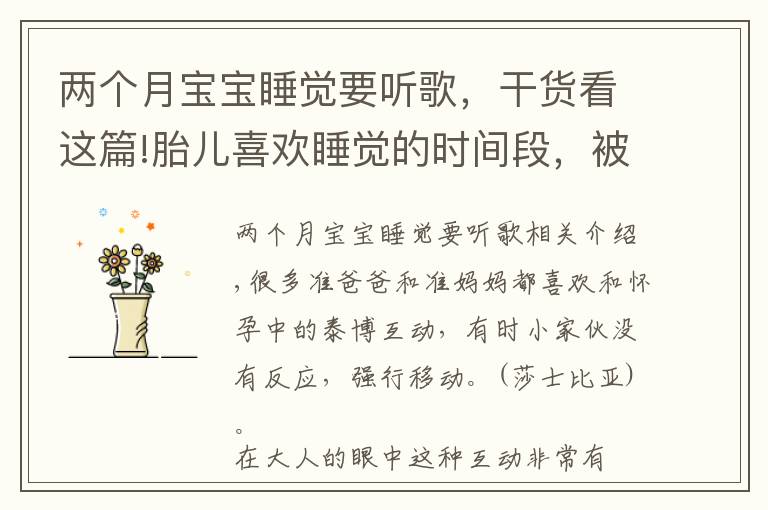 两个月宝宝睡觉要听歌，干货看这篇!胎儿喜欢睡觉的时间段，被

两个月宝宝睡觉要听歌相关介绍，很多准爸爸和准妈妈都喜欢和怀孕中的泰博互动，有时小家伙没有反应，强行移动。（莎士比亚）。
在大人的眼中这种互动非常有